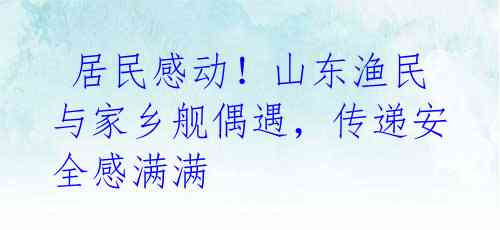 居民感动！山东渔民与家乡舰偶遇，传递安全感满满